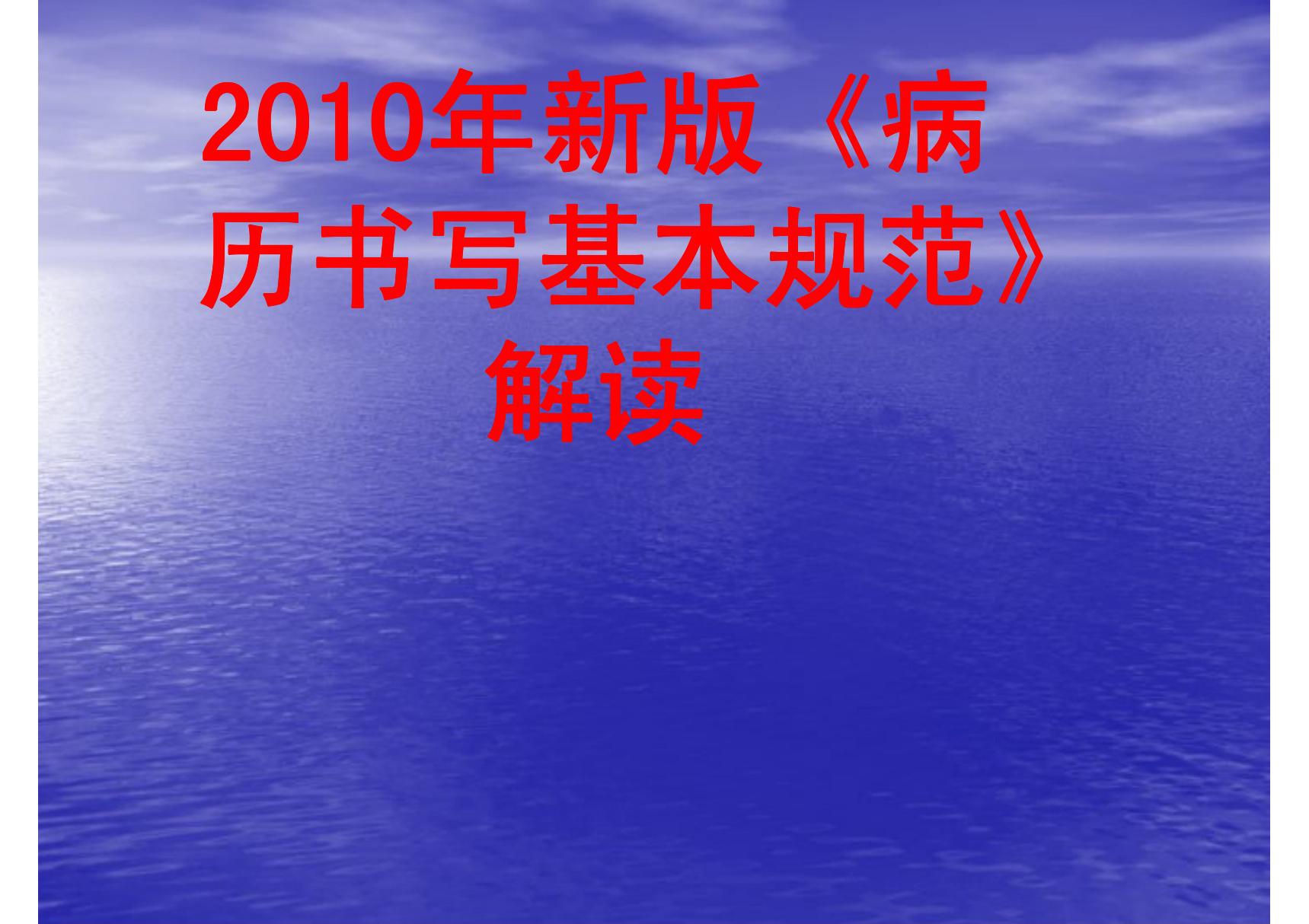 2010年新版《病历书写基本规范》解读